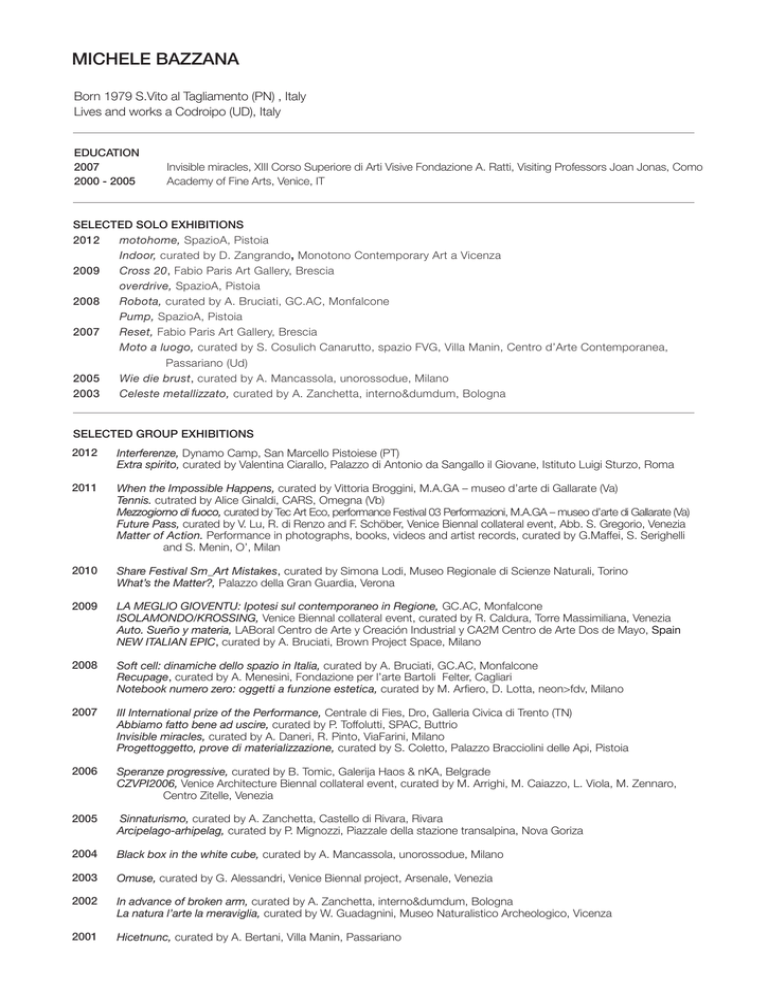 MICHELE BAZZANA

Born 1979 S.Vito al Tagliamento (PN) , Italy
Lives and works a Codroipo (UD), Italy

EDUCATION
2007 Invisible miracles, XIII Corso Superiore di Arti Visive Fondazione A. Ratti, Visiting Professors Joan Jonas, Como
2000 - 2005 Academy of Fine Arts, Venice, IT

SELECTED SOLO EXHIBITIONS
2012 motohome, SpazioA, Pistoia
Indoor, curated by D. Zangrando, Monotono Contemporary Art a Vicenza
2009 Cross 20, Fabio Paris Art Gallery, Brescia
overdrive, SpazioA, Pistoia
2008 Robota, curated by A. Bruciati, GC.AC, Monfalcone
Pump, SpazioA, Pistoia
2007 Reset, Fabio Paris Art Gallery, Brescia
Moto a luogo, curated by S. Cosulich Canarutto, spazio FVG, Villa Manin, Centro d'Arte Contemporanea, Passariano (Ud)
2005 Wie die brust, curated by A. Mancassola, unorossodue, Milano
2003 Celeste metallizzato, curated by A. Zanchetta, interno&dumdum, Bologna

SELECTED GROUP EXHIBITIONS
2012 Interferenze, Dynamo Camp, San Marcello Pistoiese (PT)
Extra spirito, curated by Valentina Ciarallo, Palazzo di Antonio da Sangallo il Giovane, Istituto Luigi Sturzo, Roma

2011 When the Impossible Happens, curated by Vittoria Broggini, M.A.GA – museo d'arte di Gallarate (Va)
Tennis. cutrated by Alice Ginaldi, CARS, Omegna (Vb)
Mezzogiorno di fuoco, curated by Tec Art Eco, performance Festival 03 Performazioni, M.A.GA – museo d'arte di Gallarate (Va)
Future Pass, curated by V. Lu, R. di Renzo and F. Schöber, Venice Biennal collateral event, Abb. S. Gregorio, Venezia
Matter of Action. Performance in photographs, books, videos and artist records, curated by G.Maffei, S. Serighelli and S. Menin, O', Milan

2010 Share Festival Sm_Art Mistakes, curated by Simona Lodi, Museo Regionale di Scienze Naturali, Torino
What's the Matter?, Palazzo della Gran Guardia, Verona

2009 LA MEGLIO GIOVENTU: Ipotesi sul contemporaneo in Regione, GC.AC, Monfalcone
ISOLAMONDO/KROSSING, Venice Biennal collateral event, curated by R. Caldura, Torre Massimiliana, Venezia
Auto. Sueño y materia, LABoral Centro de Arte y Creación Industrial y CA2M Centro de Arte Dos de Mayo, Spain
NEW ITALIAN EPIC, curated by A. Bruciati, Brown Project Space, Milano

2008 Soft cell: dinamiche dello spazio in Italia, curated by A. Bruciati, GC.AC, Monfalcone
Recupage, curated by A. Menesini, Fondazione per l'arte Bartoli Felter, Cagliari
Notebook numero zero: oggetti a funzione estetica, curated by M. Arfiero, D. Lotta, neon>fdv, Milano

2007 III International prize of the Performance, Centrale di Fies, Dro, Galleria Civica di Trento (TN)
Abbiamo fatto bene ad uscire, curated by P. Toffolutti, SPAC, Buttrio
Invisible miracles, curated by A. Daneri, R. Pinto, ViaFarini, Milano
Progettoggetto, prove di materializzazione, curated by S. Coletto, Palazzo Bracciolini delle Api, Pistoia

2006 Speranze progressive, curated by B. Tomic, Galerija Haos & nKA, Belgrade
CZVPI2006, Venice Architecture Biennal collateral event, curated by M. Arrighi, M. Caiazzo, L. Viola, M. Zennaro, Centro Zitelle, Venezia

2005 Sinnaturismo, curated by A. Zanchetta, Castello di Rivara, Rivara
Arcipelago-arhipelag, curated by P. Mignozzi, Piazzale della stazione transalpina, Nova Goriza

2004 Black box in the white cube, curated by A. Mancassola, unorossodue, Milano

2003 Omuse, curated by G. Alessandri, Venice Biennal project, Arsenale, Venezia

2002 In advance of broken arm, curated by A. Zanchetta, interno&dumdum, Bologna
La natura l'arte la meraviglia, curated by W. Guadagnini, Museo Naturalistico Archeologico, Vicenza

2001 Hicetnunc, curated by A. Bertani, Villa Manin, Passariano